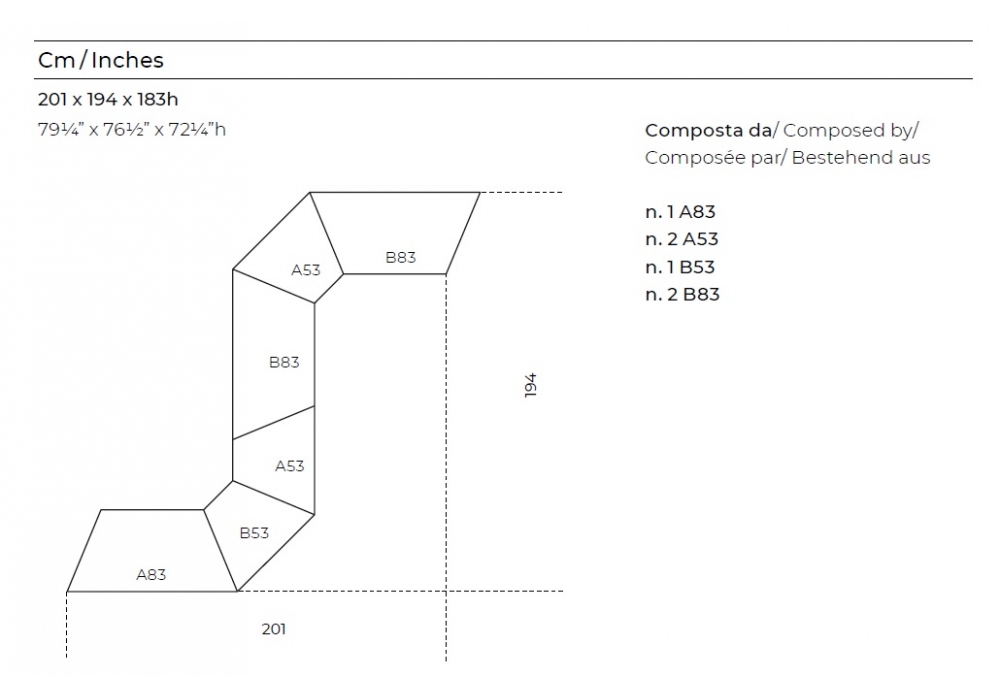 Cm / Inches

201 x 194 x 183h

79¼" x 76½" x 72¼"h

Composta da/ Composed by/ Composée par/ Bestehend aus

n. 1 A83
n. 2 A53
n. 1 B53
n. 2 B83

A53
B83
B83
A53
B53
A83
194
201